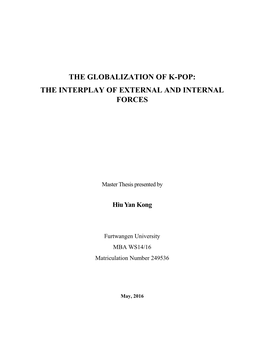 THE GLOBALIZATION OF K-POP:
THE INTERPLAY OF EXTERNAL AND INTERNAL FORCES

Master Thesis presented by

Hiu Yan Kong

Furtwangen University

MBA WS14/16

Matriculation Number 249536

May, 2016